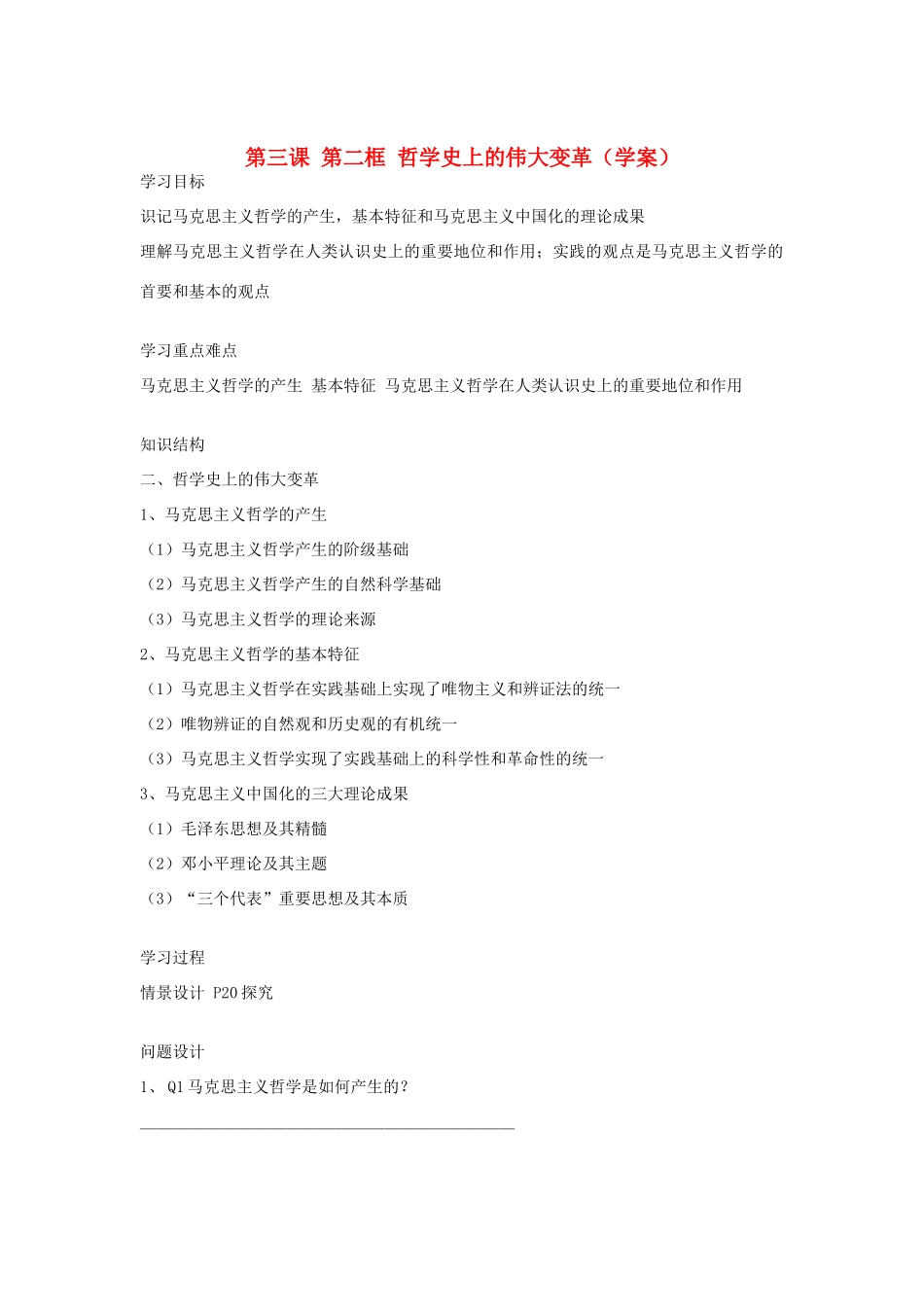 第三课 第二框 哲学史上的伟大变革（学案）

学习目标

识记马克思主义哲学的产生，基本特征和马克思主义中国化的理论成果

理解马克思主义哲学在人类认识史上的重要地位和作用；实践的观点是马克思主义哲学的首要和基本的观点

学习重点难点

马克思主义哲学的产生 基本特征 马克思主义哲学在人类认识史上的重要地位和作用

知识结构

二、哲学史上的伟大变革

1、马克思主义哲学的产生

（1）马克思主义哲学产生的阶级基础

（2）马克思主义哲学产生的自然科学基础

（3）马克思主义哲学的理论来源

2、马克思主义哲学的基本特征

（1）马克思主义哲学在实践基础上实现了唯物主义和辨证法的统一

（2）唯物辨证的自然观和历史观的有机统一

（3）马克思主义哲学实现了实践基础上的科学性和革命性的统一

3、马克思主义中国化的三大理论成果

（1）毛泽东思想及其精髓

（2）邓小平理论及其主题

（3）“三个代表”重要思想及其本质

学习过程

情景设计 P20 探究

问题设计

1、 Q1 马克思主义哲学是如何产生的？

______________________________________________